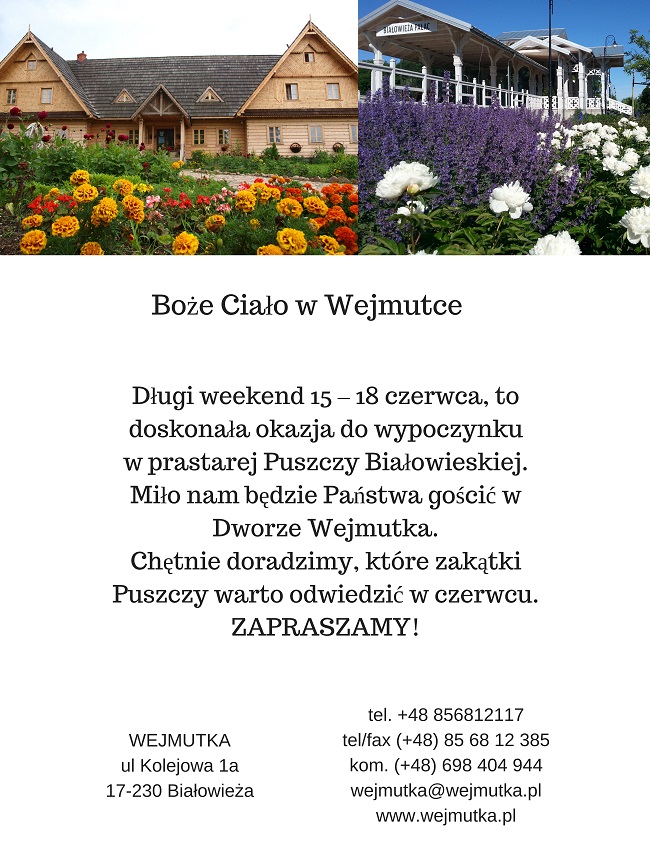 BIAŁOWIEŻA PAŁAC

Boże Ciało w Wejmutce

Długi weekend 15 – 18 czerwca, to doskonała okazja do wypoczynku w prastarej Puszczy Białowieskiej. Miło nam będzie Państwa gościć w Dworze Wejmutka. Chętnie doradzimy, które zakątki Puszczy warto odwiedzić w czerwcu. ZAPRASZAMY!

WEJMUTKA
ul Kolejowa 1a
17-230 Białowieża

tel. +48 856812117
tel/fax (+48) 85 68 12 385
kom. (+48) 698 404 944
wejmutka@wejmutka.pl
www.wejmutka.pl